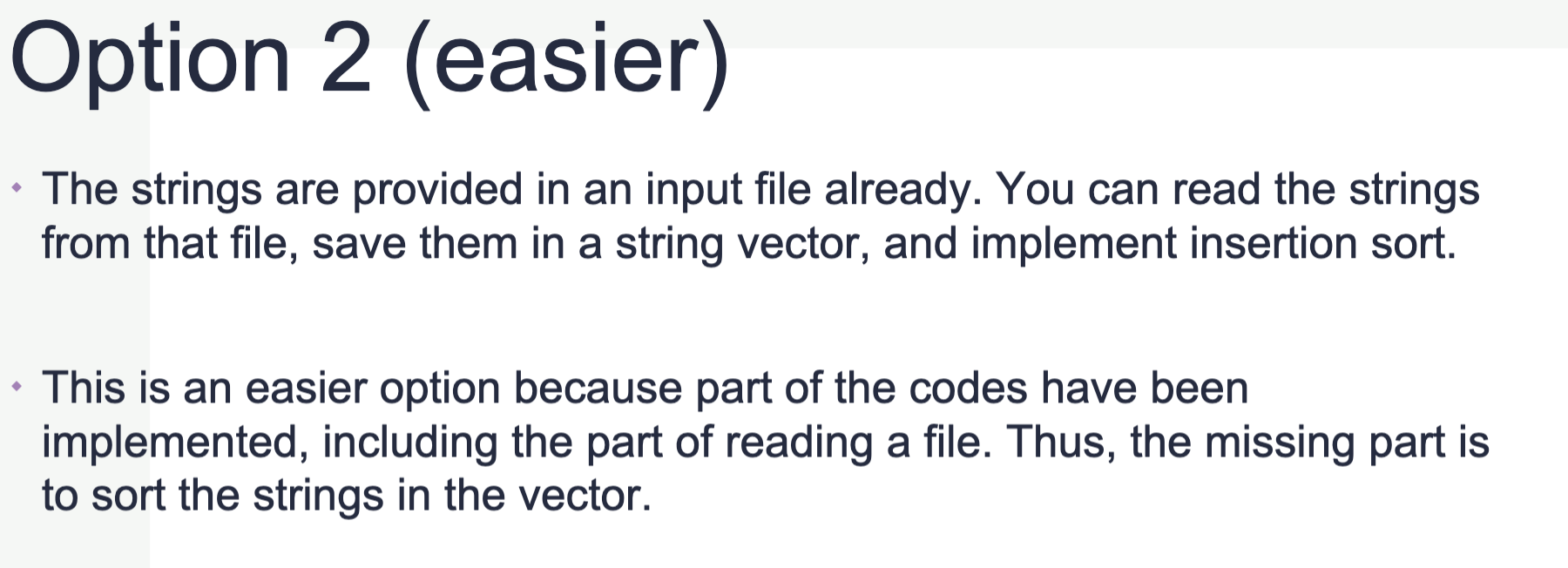 Option 2 (easier)

• The strings are provided in an input file already. You can read the strings from that file, save them in a string vector, and implement insertion sort.

• This is an easier option because part of the codes have been implemented, including the part of reading a file. Thus, the missing part is to sort the strings in the vector.